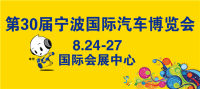 第30届宁波国际汽车博览会

8.24-27
国际会展中心